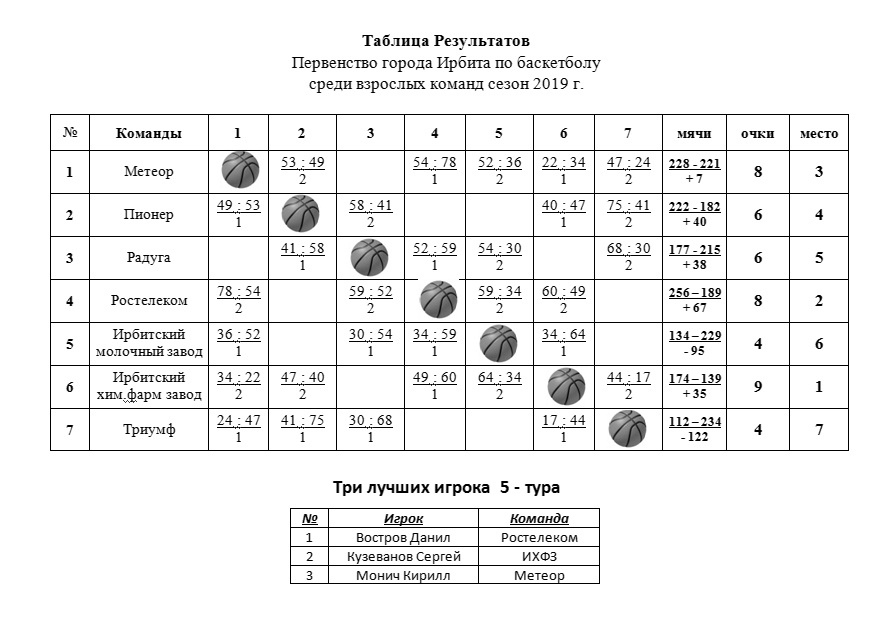 Таблица Результатов
Первенство города Ирбита по баскетболу
среди взрослых команд сезон 2019 г.

| № | Команды | 1 | 2 | 3 | 4 | 5 | 6 | 7 | мячи | очки | место |
|---|---|---|---|---|---|---|---|---|---|---|---|
| 1 | Метеор |  | 53 : 49 2 |  | 54 : 78 1 | 52 : 36 2 | 22 : 34 1 | 47 : 24 2 | 228 - 221 + 7 | 8 | 3 |
| 2 | Пионер | 49 : 53 1 |  | 58 : 41 2 |  |  | 40 : 47 1 | 75 : 41 2 | 222 - 182 + 40 | 6 | 4 |
| 3 | Радуга |  | 41 : 58 1 |  | 52 : 59 1 | 54 : 30 2 |  | 68 : 30 2 | 177 - 215 + 38 | 6 | 5 |
| 4 | Ростелеком | 78 : 54 2 |  | 59 : 52 2 |  | 59 : 34 2 | 60 : 49 2 |  | 256 – 189 + 67 | 8 | 2 |
| 5 | Ирбитский молочный завод | 36 : 52 1 |  | 30 : 54 1 | 34 : 59 1 |  | 34 : 64 1 |  | 134 – 229 - 95 | 4 | 6 |
| 6 | Ирбитский хим.фарм завод | 34 : 22 2 | 47 : 40 2 |  | 49 : 60 1 | 64 : 34 2 |  | 44 : 17 2 | 174 – 139 + 35 | 9 | 1 |
| 7 | Триумф | 24 : 47 1 | 41 : 75 1 | 30 : 68 1 |  |  | 17 : 44 1 |  | 112 – 234 - 122 | 4 | 7 |

Три лучших игрока 5 - тура

| № | Игрок | Команда |
|---|---|---|
| 1 | Востров Данил | Ростелеком |
| 2 | Кузеванов Сергей | ИХФЗ |
| 3 | Монич Кирилл | Метеор |